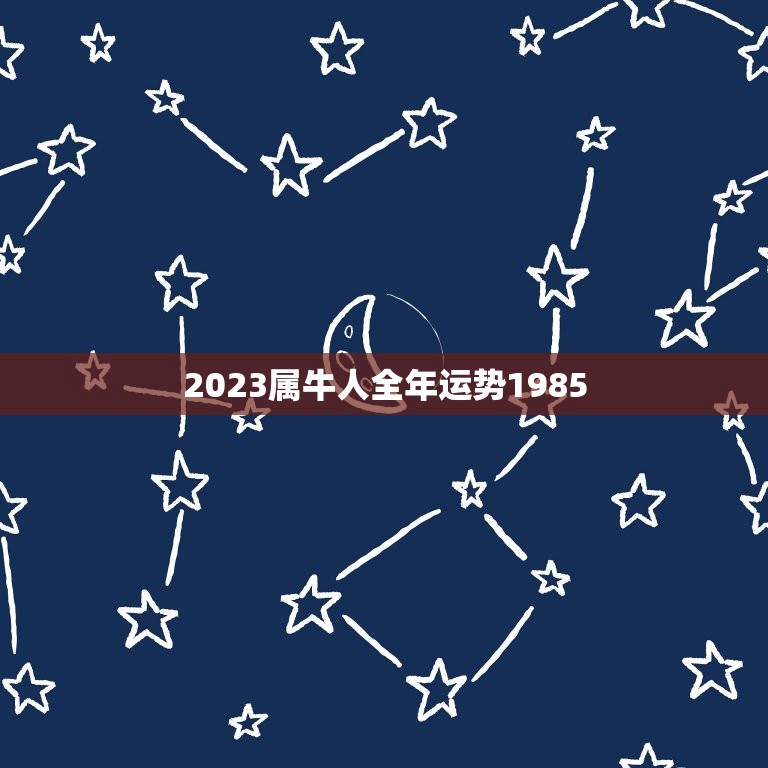 2023属牛人全年运势1985